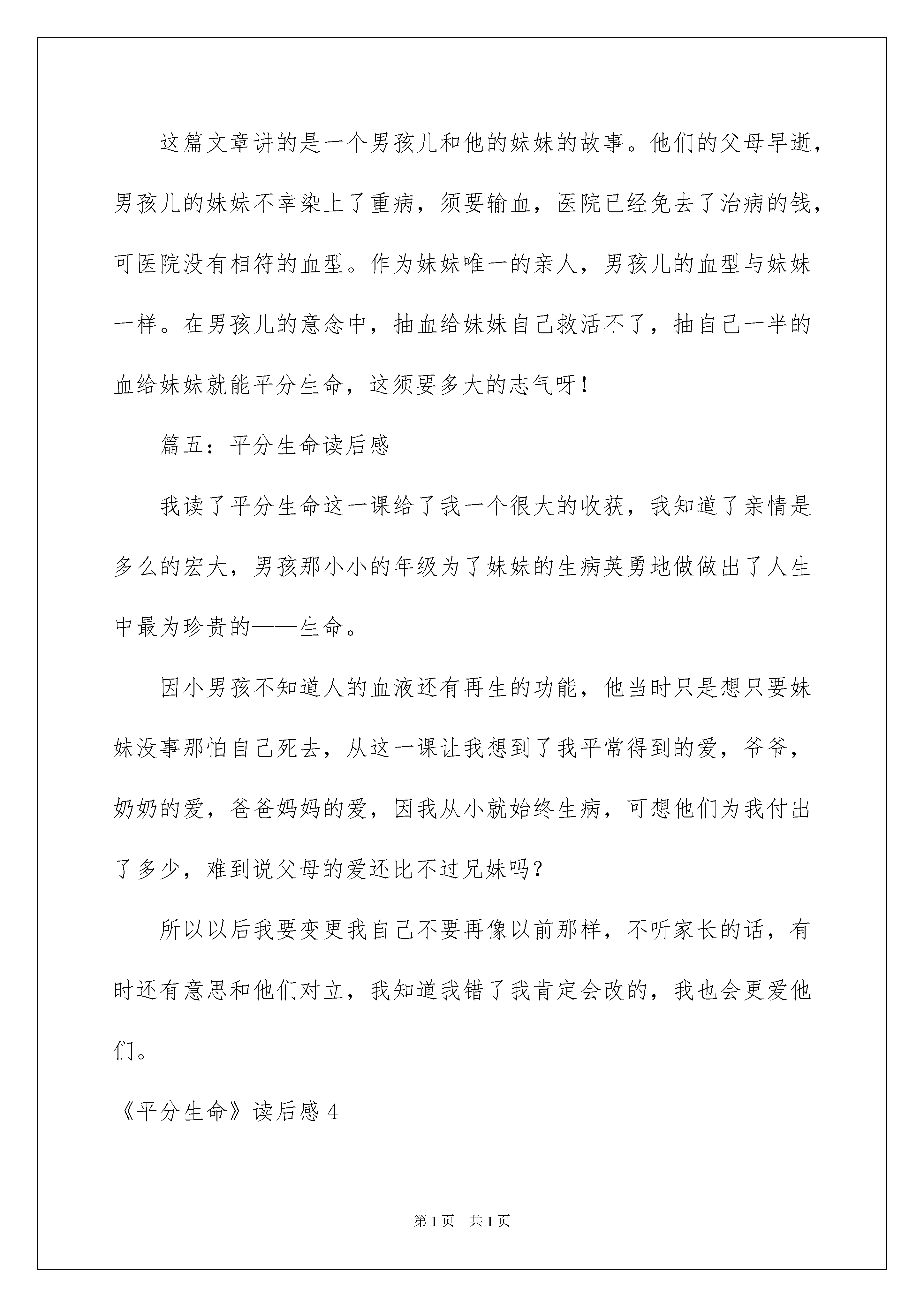 这篇文章讲的是一个男孩儿和他的妹妹的故事。他们的父母早逝，男孩儿的妹妹不幸染上了重病，须要输血，医院已经免去了治病的钱，可医院没有相符的血型。作为妹妹唯一的亲人，男孩儿的血型与妹妹一样。在男孩儿的意念中，抽血给妹妹自己救活不了，抽自己一半的血给妹妹就能平分生命，这须要多大的志气呀！

篇五：平分生命读后感

我读了平分生命这一课给了我一个很大的收获，我知道了亲情是多么的宏大，男孩那小小的年级为了妹妹的生病英勇地做做出了人生中最为珍贵的——生命。

因小男孩不知道人的血液还有再生的功能，他当时只是想只要妹妹没事那怕自己死去，从这一课让我想到了我平常得到的爱，爷爷，奶奶的爱，爸爸妈妈的爱，因我从小就始终生病，可想他们为我付出了多少，难到说父母的爱还比不过兄妹吗？

所以以后我要变更我自己不要再像以前那样，不听家长的话，有时还有意思和他们对立，我知道我错了我肯定会改的，我也会更爱他们。

《平分生命》读后感 4

第 1 页　共 1 页